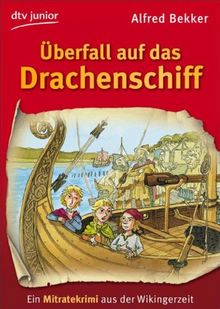 dtv junior

Alfred Bekker

Überfall auf das Drachenschiff

Ein Mitratekrimi aus der Wikingerzeit